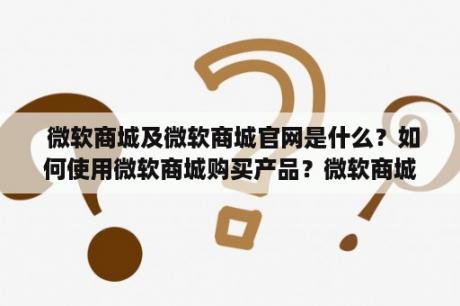 微软商城及微软商城官网是什么？如何使用微软商城购买产品？微软商城